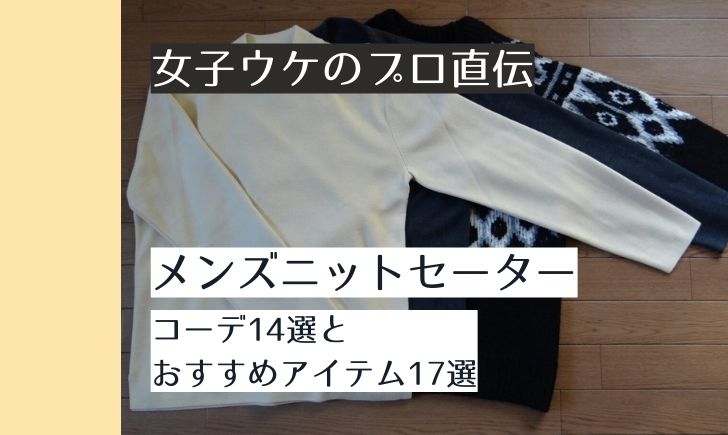 女子ウケのプロ直伝

メンズニットセーター

コーデ14選と
おすすめアイテム17選